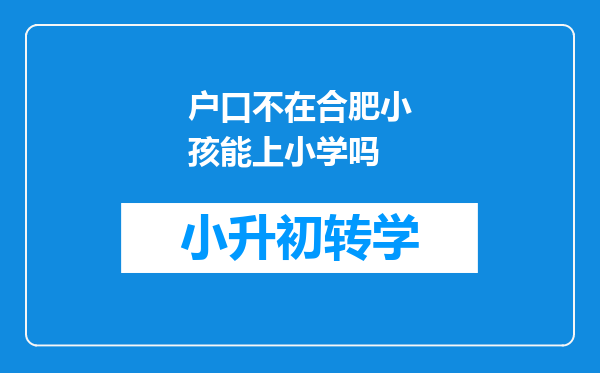 户口不在合肥小孩能上小学吗

小升初转学